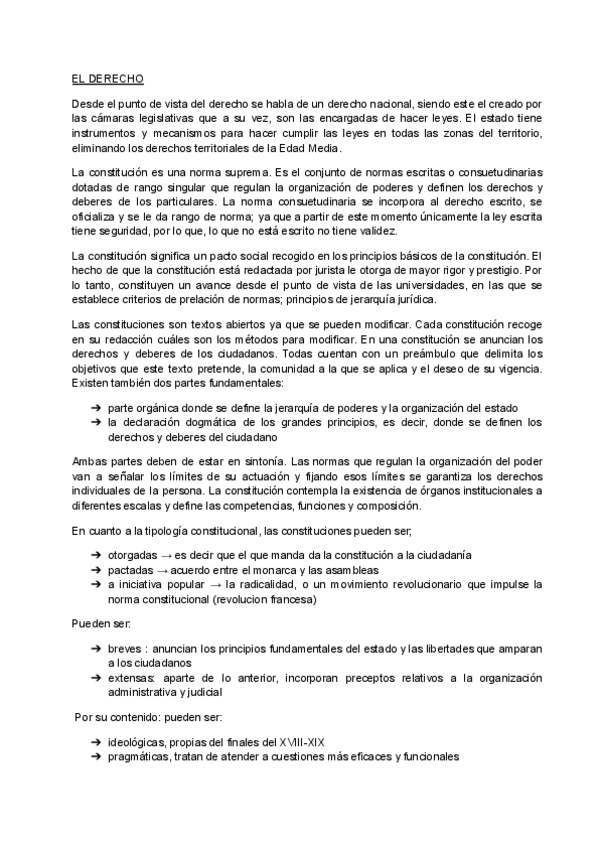 EL DERECHO

Desde el punto de vista del derecho se habla de un derecho nacional, siendo este el creado por las cámaras legislativas que a su vez, son las encargadas de hacer leyes. El estado tiene instrumentos y mecanismos para hacer cumplir las leyes en todas las zonas del territorio, eliminando los derechos territoriales de la Edad Media.

La constitución es una norma suprema. Es el conjunto de normas escritas o consuetudinarias dotadas de rango singular que regulan la organización de poderes y definen los derechos y deberes de los particulares. La norma consuetudinaria se incorpora al derecho escrito, se oficializa y se le da rango de norma; ya que a partir de este momento únicamente la ley escrita tiene seguridad, por lo que, lo que no está escrito no tiene validez.

La constitución significa un pacto social recogido en los principios básicos de la constitución. El hecho de que la constitución está redactada por jurista le otorga de mayor rigor y prestigio. Por lo tanto, constituyen un avance desde el punto de vista de las universidades, en las que se establece criterios de prelación de normas; principios de jerarquía jurídica.

Las constituciones son textos abiertos ya que se pueden modificar. Cada constitución recoge en su redacción cuáles son los métodos para modificar. En una constitución se anuncian los derechos y deberes de los ciudadanos. Todas cuentan con un preámbulo que delimita los objetivos que este texto pretende, la comunidad a la que se aplica y el deseo de su vigencia. Existen también dos partes fundamentales:

➔ parte orgánica donde se define la jerarquía de poderes y la organización del estado
➔ la declaración dogmática de los grandes principios, es decir, donde se definen los derechos y deberes del ciudadano

Ambas partes deben de estar en sintonía. Las normas que regulan la organización del poder van a señalar los límites de su actuación y fijando esos límites se garantiza los derechos individuales de la persona. La constitución contempla la existencia de órganos institucionales a diferentes escalas y define las competencias, funciones y composición.

En cuanto a la tipología constitucional, las constituciones pueden ser;

➔ otorgadas → es decir que el que manda da la constitución a la ciudadanía
➔ pactadas → acuerdo entre el monarca y las asambleas
➔ a iniciativa popular → la radicalidad, o un movimiento revolucionario que impulse la norma constitucional (revolucion francesa)

Pueden ser:

➔ breves : anuncian los principios fundamentales del estado y las libertades que amparan a los ciudadanos
➔ extensas: aparte de lo anterior, incorporan preceptos relativos a la organización administrativa y judicial

Por su contenido: pueden ser:

➔ ideológicas, propias del finales del XVIII-XIX
➔ pragmáticas, tratan de atender a cuestiones más eficaces y funcionales